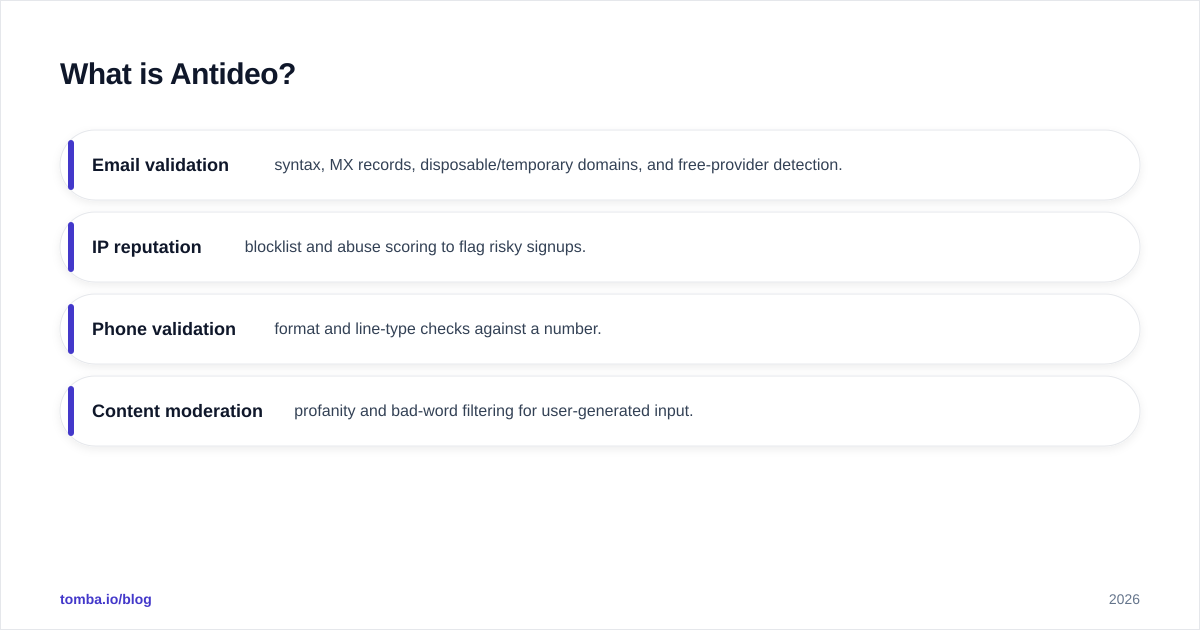 What is Antideo?

Email validation syntax, MX records, disposable/temporary domains, and free-provider detection.

IP reputation blocklist and abuse scoring to flag risky signups.

Phone validation format and line-type checks against a number.

Content moderation profanity and bad-word filtering for user-generated input.

tomba.io/blog

2026